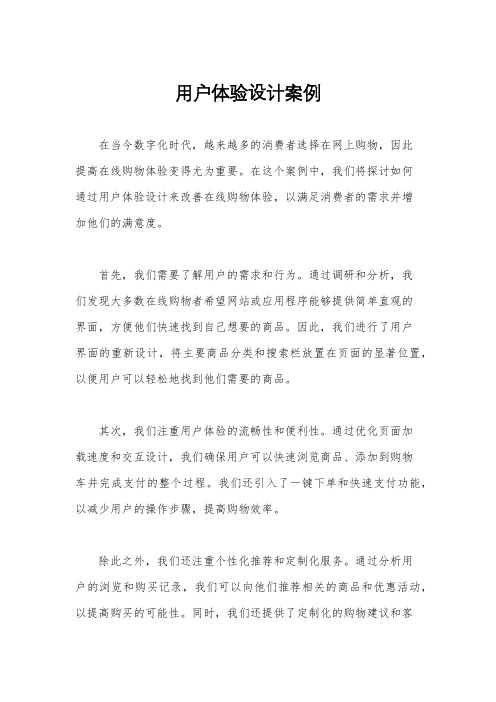 用户体验设计案例

在当今数字化时代，越来越多的消费者选择在网上购物，因此提高在线购物体验变得尤为重要。在这个案例中，我们将探讨如何通过用户体验设计来改善在线购物体验，以满足消费者的需求并增加他们的满意度。

首先，我们需要了解用户的需求和行为。通过调研和分析，我们发现大多数在线购物者希望网站或应用程序能够提供简单直观的界面，方便他们快速找到自己想要的商品。因此，我们进行了用户界面的重新设计，将主要商品分类和搜索栏放置在页面的显著位置，以便用户可以轻松地找到他们需要的商品。

其次，我们注重用户体验的流畅性和便利性。通过优化页面加载速度和交互设计，我们确保用户可以快速浏览商品、添加到购物车并完成支付的整个过程。我们还引入了一键下单和快速支付功能，以减少用户的操作步骤，提高购物效率。

除此之外，我们还注重个性化推荐和定制化服务。通过分析用户的浏览和购买记录，我们可以向他们推荐相关的商品和优惠活动，以提高购买的可能性。同时，我们还提供了定制化的购物建议和客